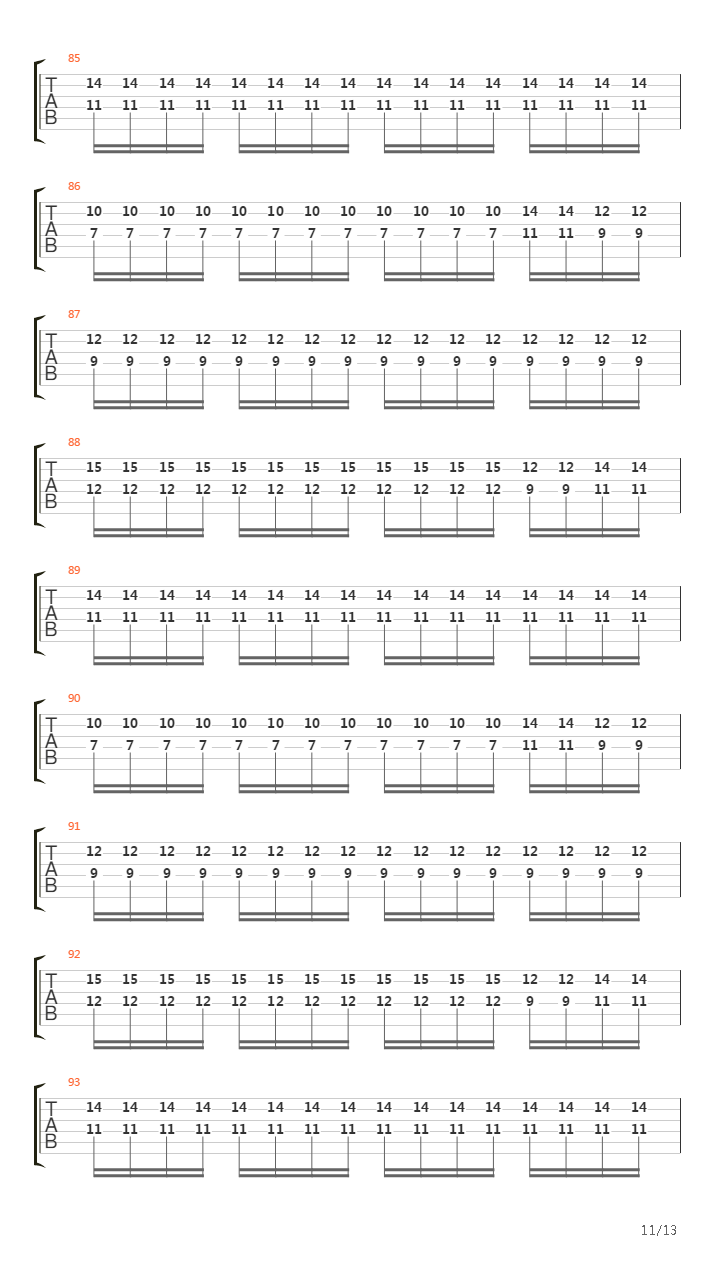 85
T
A
B
14 14 14 14 14 14 14 14 14 14 14 14 14 14 14 14
11 11 11 11 11 11 11 11 11 11 11 11 11 11 11 11

86
T
A
B
10 10 10 10 10 10 10 10 10 10 10 10 14 14 12 12
7 7 7 7 7 7 7 7 7 7 7 7 11 11 9 9

87
T
A
B
12 12 12 12 12 12 12 12 12 12 12 12 12 12 12 12
9 9 9 9 9 9 9 9 9 9 9 9 9 9 9 9

88
T
A
B
15 15 15 15 15 15 15 15 15 15 15 15 12 12 14 14
12 12 12 12 12 12 12 12 12 12 12 12 9 9 11 11

89
T
A
B
14 14 14 14 14 14 14 14 14 14 14 14 14 14 14 14
11 11 11 11 11 11 11 11 11 11 11 11 11 11 11 11

90
T
A
B
10 10 10 10 10 10 10 10 10 10 10 10 14 14 12 12
7 7 7 7 7 7 7 7 7 7 7 7 11 11 9 9

91
T
A
B
12 12 12 12 12 12 12 12 12 12 12 12 12 12 12 12
9 9 9 9 9 9 9 9 9 9 9 9 9 9 9 9

92
T
A
B
15 15 15 15 15 15 15 15 15 15 15 15 12 12 14 14
12 12 12 12 12 12 12 12 12 12 12 12 9 9 11 11

93
T
A
B
14 14 14 14 14 14 14 14 14 14 14 14 14 14 14 14
11 11 11 11 11 11 11 11 11 11 11 11 11 11 11 11

11/13